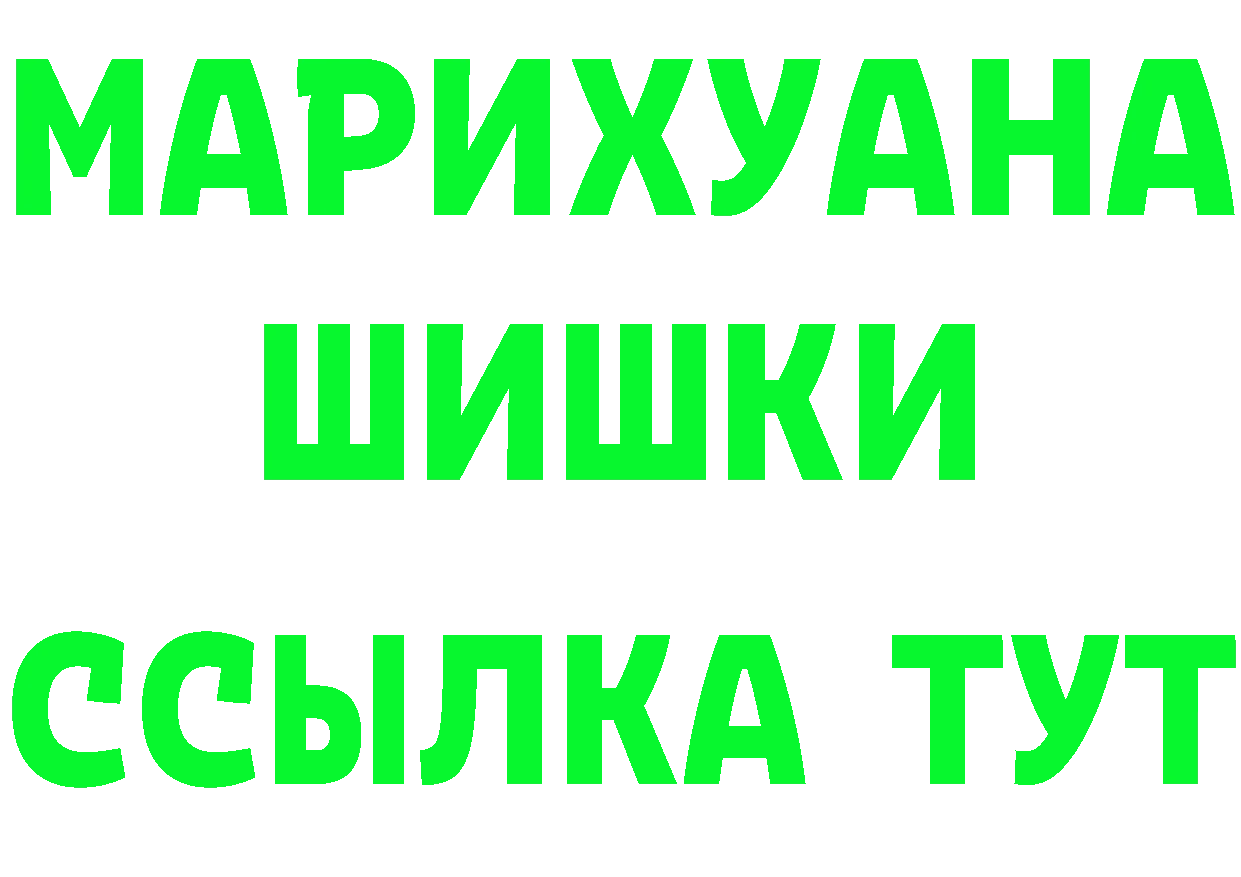 МАРИХУАНА
ШИШКИ
ССЫЛКА ТУТ